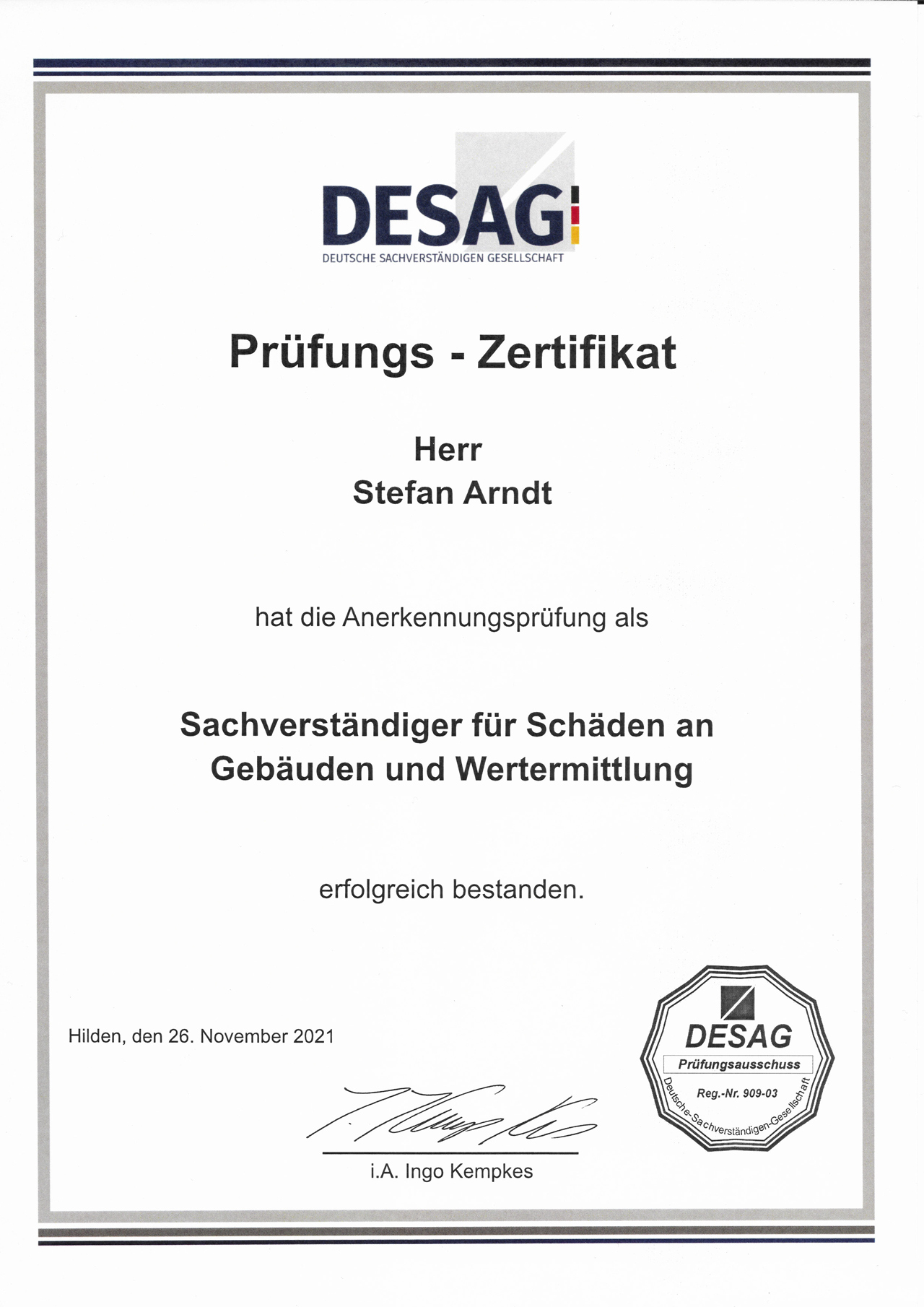 DESAG
DEUTSCHE SACHVERSTÄNDIGEN GESELLSCHAFT

Prüfungs - Zertifikat

Herr
Stefan Arndt

hat die Anerkennungsprüfung als

Sachverständiger für Schäden an Gebäuden und Wertermittlung

erfolgreich bestanden.

Hilden, den 26. November 2021

i.A. Ingo Kempkes

DESAG
Prüfungsausschuss
Reg.-Nr. 909-03
Deutsche-Sachverständigen-Gesellschaft